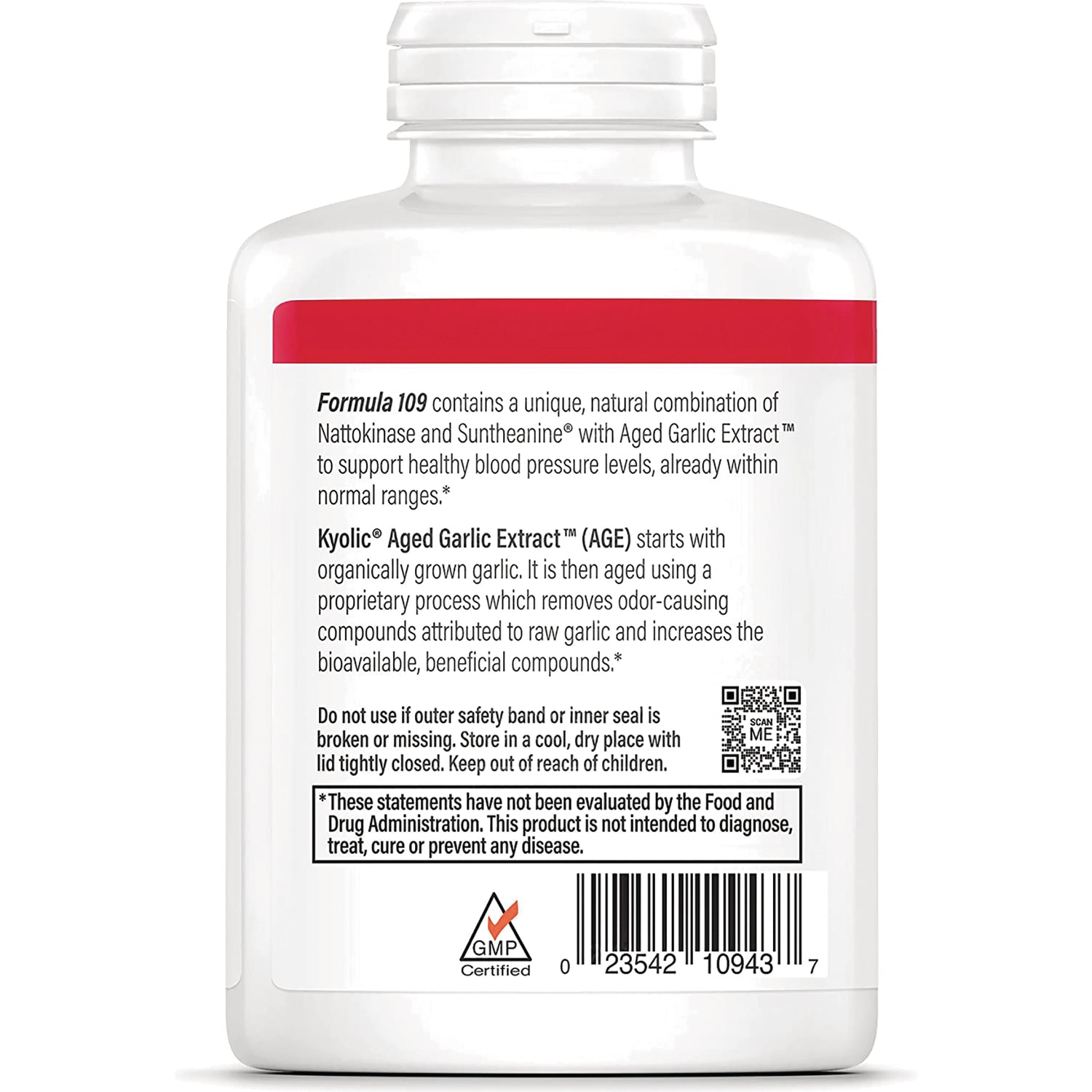 Formula 109 contains a unique, natural combination of Nattokinase and Suntheanine® with Aged Garlic Extract™ to support healthy blood pressure levels, already within normal ranges.*

Kyolic® Aged Garlic Extract™ (AGE) starts with organically grown garlic. It is then aged using a proprietary process which removes odor-causing compounds attributed to raw garlic and increases the bioavailable, beneficial compounds.*

Do not use if outer safety band or inner seal is broken or missing. Store in a cool, dry place with lid tightly closed. Keep out of reach of children.

SCAN ME

*These statements have not been evaluated by the Food and Drug Administration. This product is not intended to diagnose, treat, cure or prevent any disease.

GMP Certified

0 23542 10943 7